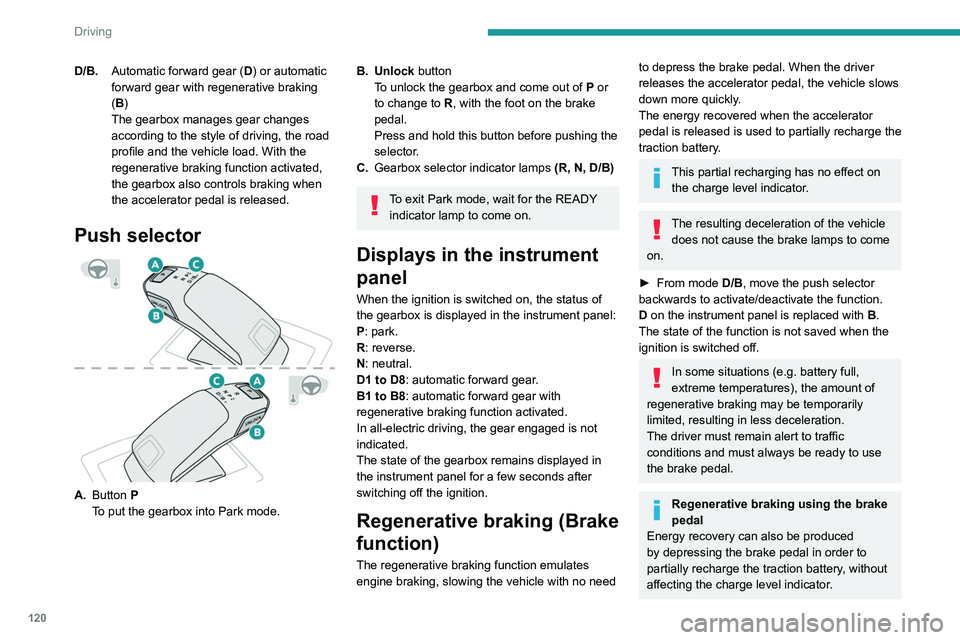 Driving

D/B. Automatic forward gear (D) or automatic forward gear with regenerative braking (B)
The gearbox manages gear changes according to the style of driving, the road profile and the vehicle load. With the regenerative braking function activated, the gearbox also controls braking when the accelerator pedal is released.

Push selector

A C
B
C A
B

A. Button P
To put the gearbox into Park mode.

B. Unlock button
To unlock the gearbox and come out of P or to change to R, with the foot on the brake pedal.
Press and hold this button before pushing the selector.
C. Gearbox selector indicator lamps (R, N, D/B)

To exit Park mode, wait for the READY indicator lamp to come on.

Displays in the instrument panel

When the ignition is switched on, the status of the gearbox is displayed in the instrument panel:
P: park.
R: reverse.
N: neutral.
D1 to D8: automatic forward gear.
B1 to B8: automatic forward gear with regenerative braking function activated.
In all-electric driving, the gear engaged is not indicated.
The state of the gearbox remains displayed in the instrument panel for a few seconds after switching off the ignition.

Regenerative braking (Brake function)

The regenerative braking function emulates engine braking, slowing the vehicle with no need to depress the brake pedal. When the driver releases the accelerator pedal, the vehicle slows down more quickly.
The energy recovered when the accelerator pedal is released is used to partially recharge the traction battery.

This partial recharging has no effect on the charge level indicator.

The resulting deceleration of the vehicle does not cause the brake lamps to come on.

► From mode D/B, move the push selector backwards to activate/deactivate the function.
D on the instrument panel is replaced with B.
The state of the function is not saved when the ignition is switched off.

In some situations (e.g. battery full, extreme temperatures), the amount of regenerative braking may be temporarily limited, resulting in less deceleration.
The driver must remain alert to traffic conditions and must always be ready to use the brake pedal.

Regenerative braking using the brake pedal
Energy recovery can also be produced by depressing the brake pedal in order to partially recharge the traction battery, without affecting the charge level indicator.

120

carmanualsonline.info